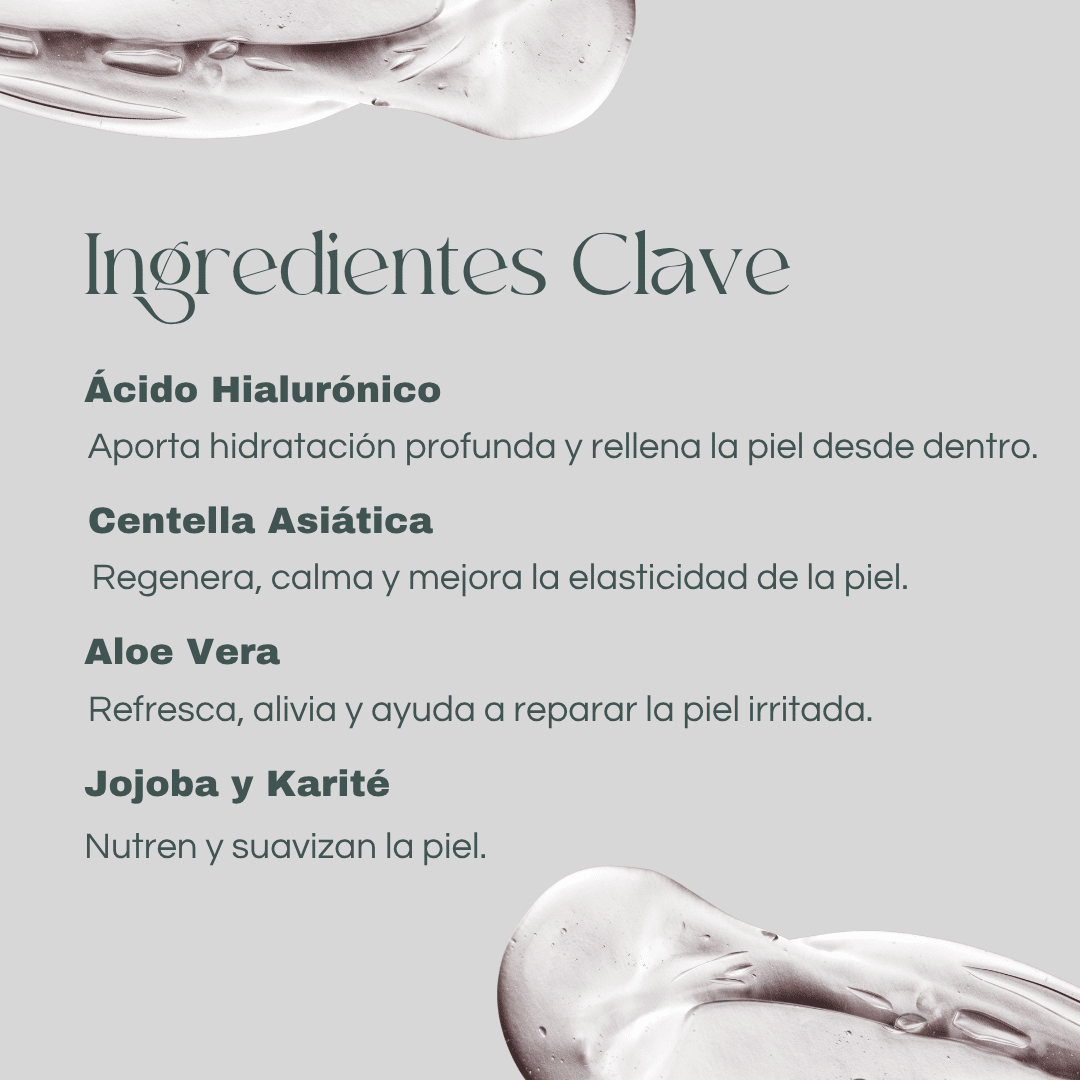 Ingredientes Clave

Ácido Hialurónico

Aporta hidratación profunda y rellena la piel desde dentro.

Centella Asiática

Regenera, calma y mejora la elasticidad de la piel.

Aloe Vera

Refresca, alivia y ayuda a reparar la piel irritada.

Jojoba y Karité

Nutren y suavizan la piel.